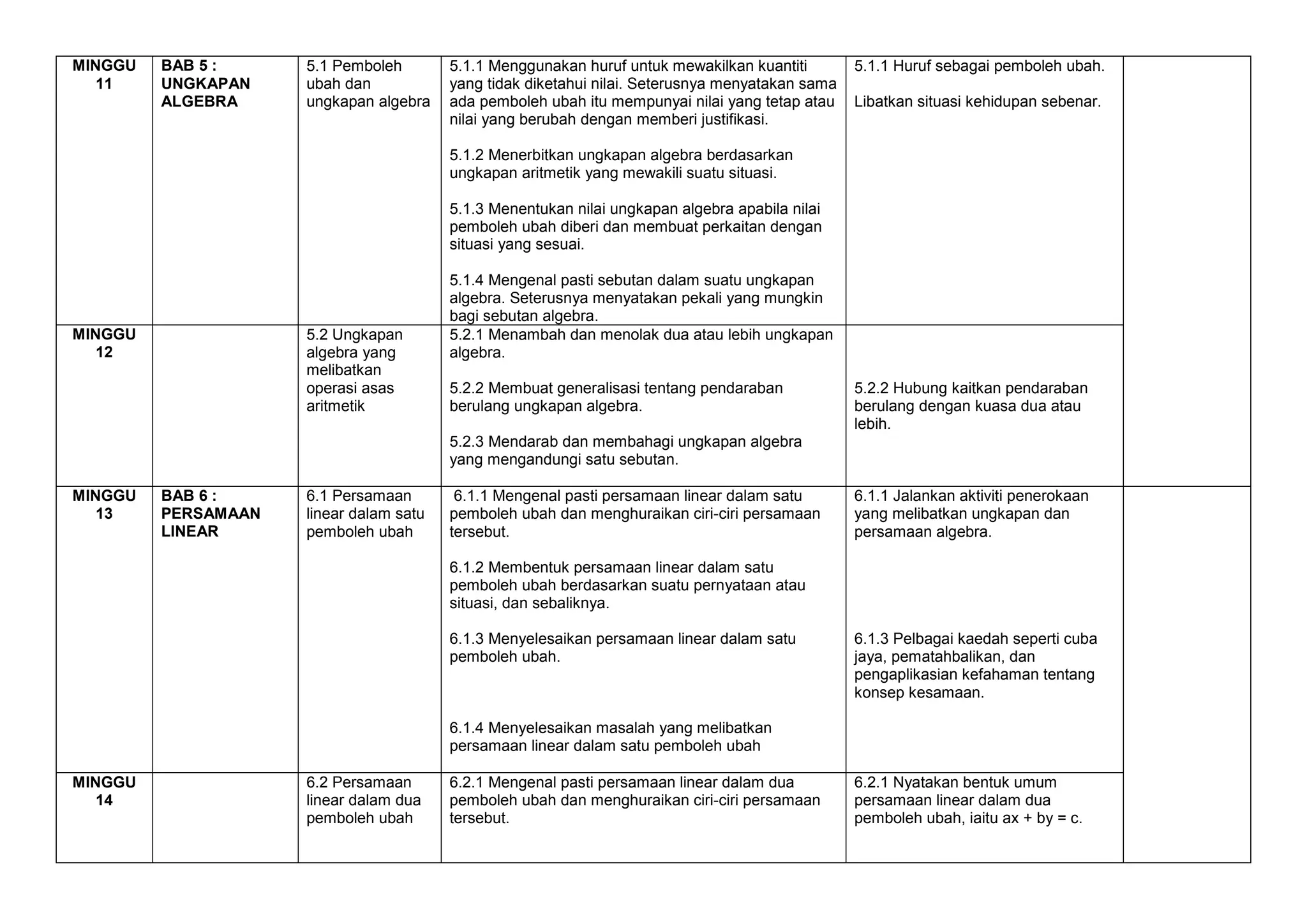 | MINGGU 11 | BAB 5 : UNGKAPAN ALGEBRA | 5.1 Pemboleh ubah dan ungkapan algebra | 5.1.1 Menggunakan huruf untuk mewakilkan kuantiti yang tidak diketahui nilai. Seterusnya menyatakan sama ada pemboleh ubah itu mempunyai nilai yang tetap atau nilai yang berubah dengan memberi justifikasi. 5.1.2 Menerbitkan ungkapan algebra berdasarkan ungkapan aritmetik yang mewakili suatu situasi. 5.1.3 Menentukan nilai ungkapan algebra apabila nilai pemboleh ubah diberi dan membuat perkaitan dengan situasi yang sesuai. 5.1.4 Mengenal pasti sebutan dalam suatu ungkapan algebra. Seterusnya menyatakan pekali yang mungkin bagi sebutan algebra. | 5.1.1 Huruf sebagai pemboleh ubah. Libatkan situasi kehidupan sebenar. | |
|---|---|---|---|---|---|
| MINGGU 12 | | 5.2 Ungkapan algebra yang melibatkan operasi asas aritmetik | 5.2.1 Menambah dan menolak dua atau lebih ungkapan algebra. 5.2.2 Membuat generalisasi tentang pendaraban berulang ungkapan algebra. 5.2.3 Mendarab dan membahagi ungkapan algebra yang mengandungi satu sebutan. | 5.2.2 Hubung kaitkan pendaraban berulang dengan kuasa dua atau lebih. | |
| MINGGU 13 | BAB 6 : PERSAMAAN LINEAR | 6.1 Persamaan linear dalam satu pemboleh ubah | 6.1.1 Mengenal pasti persamaan linear dalam satu pemboleh ubah dan menghuraikan ciri-ciri persamaan tersebut. 6.1.2 Membentuk persamaan linear dalam satu pemboleh ubah berdasarkan suatu pernyataan atau situasi, dan sebaliknya. 6.1.3 Menyelesaikan persamaan linear dalam satu pemboleh ubah. 6.1.4 Menyelesaikan masalah yang melibatkan persamaan linear dalam satu pemboleh ubah | 6.1.1 Jalankan aktiviti penerokaan yang melibatkan ungkapan dan persamaan algebra. 6.1.3 Pelbagai kaedah seperti cuba jaya, pematahbalikan, dan pengaplikasian kefahaman tentang konsep kesamaan. | |
| MINGGU 14 | | 6.2 Persamaan linear dalam dua pemboleh ubah | 6.2.1 Mengenal pasti persamaan linear dalam dua pemboleh ubah dan menghuraikan ciri-ciri persamaan tersebut. | 6.2.1 Nyatakan bentuk umum persamaan linear dalam dua pemboleh ubah, iaitu ax + by = c. | |